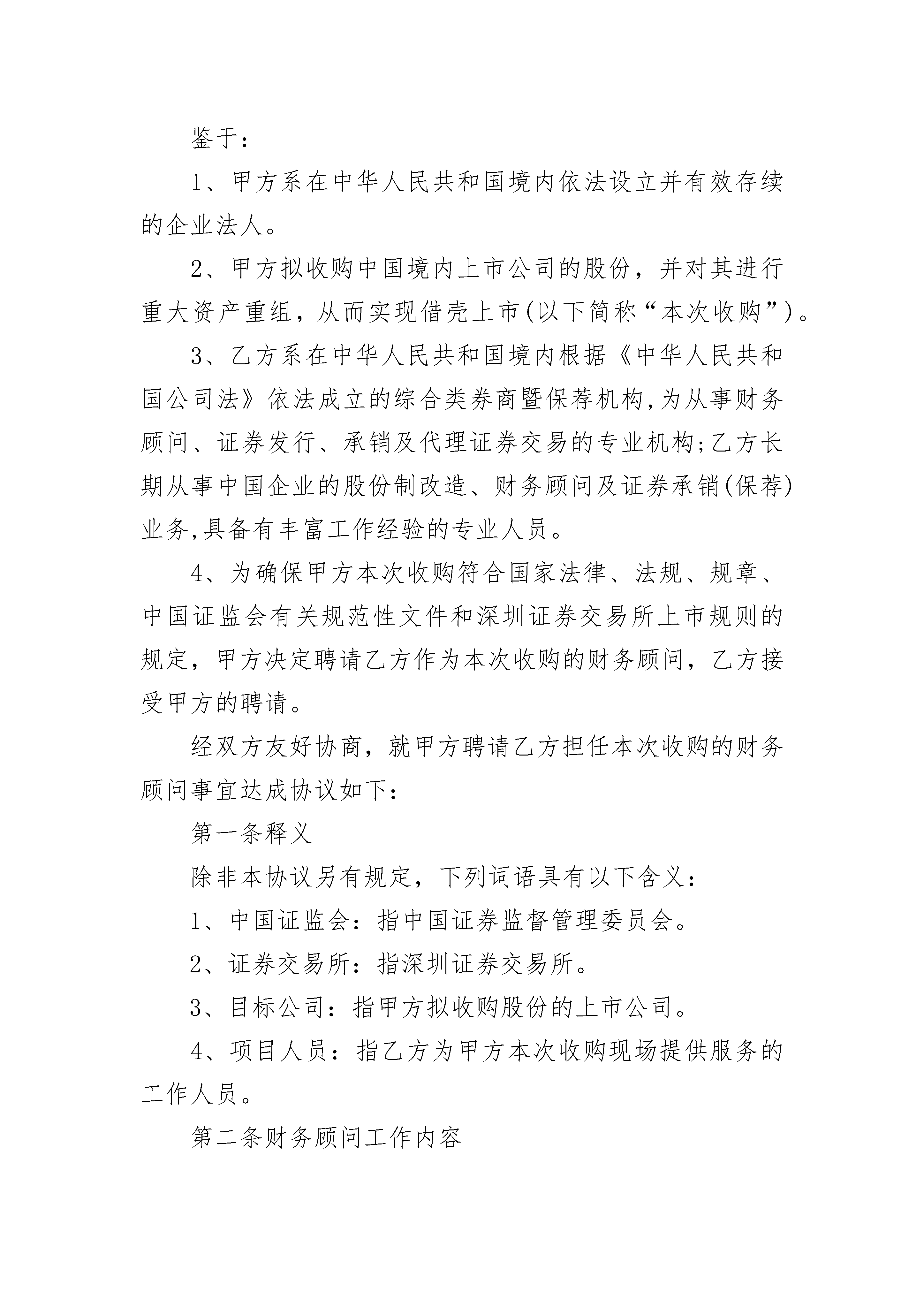 鉴于：

1、甲方系在中华人民共和国境内依法设立并有效存续的企业法人。

2、甲方拟收购中国境内上市公司的股份，并对其进行重大资产重组，从而实现借壳上市(以下简称“本次收购”)。

3、乙方系在中华人民共和国境内根据《中华人民共和国公司法》依法成立的综合类券商暨保荐机构,为从事财务顾问、证券发行、承销及代理证券交易的专业机构;乙方长期从事中国企业的股份制改造、财务顾问及证券承销(保荐)业务,具备有丰富工作经验的专业人员。

4、为确保甲方本次收购符合国家法律、法规、规章、中国证监会有关规范性文件和深圳证券交易所上市规则的规定，甲方决定聘请乙方作为本次收购的财务顾问，乙方接受甲方的聘请。

经双方友好协商，就甲方聘请乙方担任本次收购的财务顾问事宜达成协议如下：

第一条释义

除非本协议另有规定，下列词语具有以下含义：

1、中国证监会：指中国证券监督管理委员会。

2、证券交易所：指深圳证券交易所。

3、目标公司：指甲方拟收购股份的上市公司。

4、项目人员：指乙方为甲方本次收购现场提供服务的工作人员。

第二条财务顾问工作内容